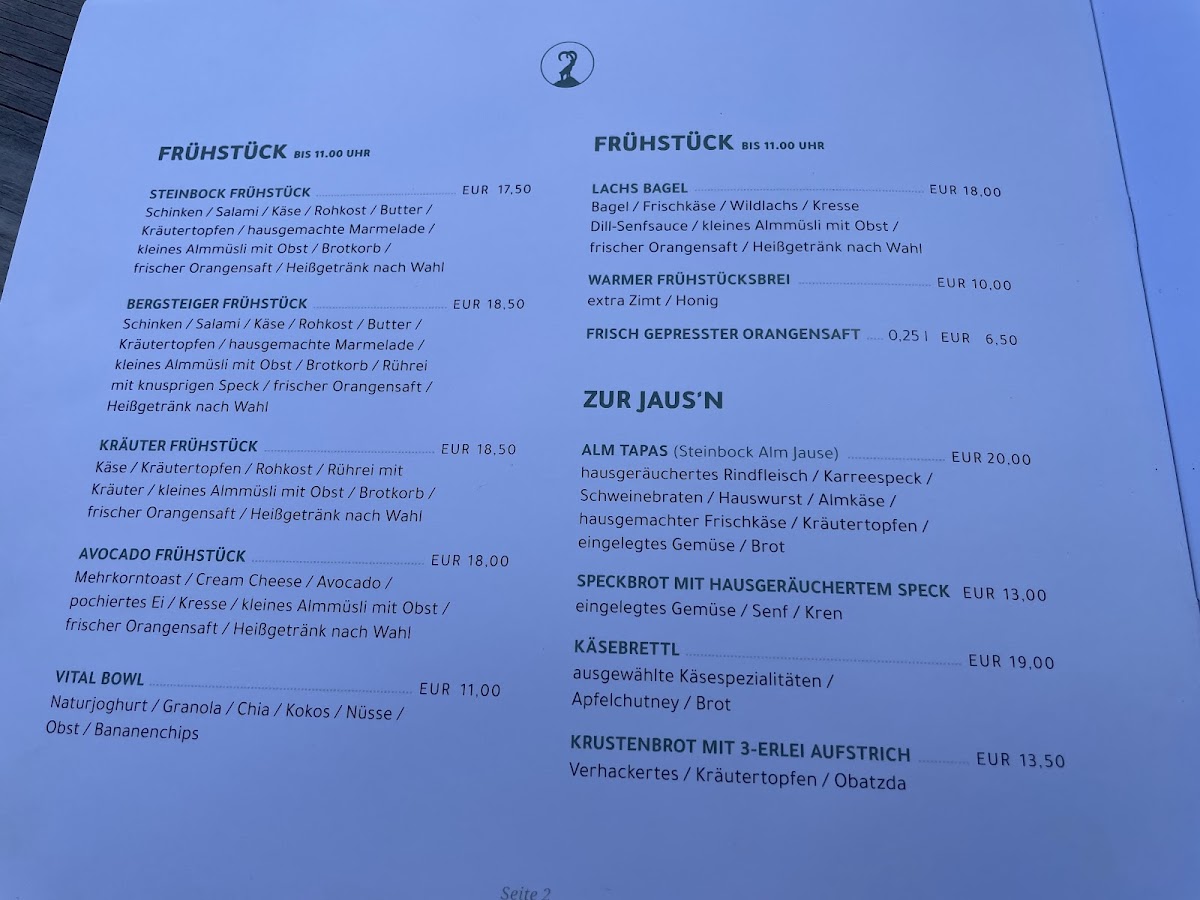 FRÜHSTÜCK BIS 11.00 UHR

STEINBOCK FRÜHSTÜCK EUR 17,50
Schinken / Salami / Käse / Rohkost / Butter / Kräutertopfen / hausgemachte Marmelade / kleines Almmüsli mit Obst / Brotkorb / frischer Orangensaft / Heißgetränk nach Wahl

BERGSTEIGER FRÜHSTÜCK EUR 18,50
Schinken / Salami / Käse / Rohkost / Butter / Kräutertopfen / hausgemachte Marmelade / kleines Almmüsli mit Obst / Brotkorb / Rührei mit knusprigen Speck / frischer Orangensaft / Heißgetränk nach Wahl

KRÄUTER FRÜHSTÜCK EUR 18,50
Käse / Kräutertopfen / Rohkost / Rührei mit Kräuter / kleines Almmüsli mit Obst / Brotkorb / frischer Orangensaft / Heißgetränk nach Wahl

AVOCADO FRÜHSTÜCK EUR 18,00
Mehrkorntoast / Cream Cheese / Avocado / pochiertes Ei / Kresse / kleines Almmüsli mit Obst / frischer Orangensaft / Heißgetränk nach Wahl

VITAL BOWL EUR 11,00
Naturjoghurt / Granola / Chia / Kokos / Nüsse / Obst / Bananenchips

FRÜHSTÜCK BIS 11.00 UHR

LACHS BAGEL EUR 18,00
Bagel / Frischkäse / Wildlachs / Kresse Dill-Senfsauce / kleines Almmüsli mit Obst / frischer Orangensaft / Heißgetränk nach Wahl

WARMER FRÜHSTÜCKSBREI EUR 10,00
extra Zimt / Honig

FRISCH GEPRESSTER ORANGENSAFT 0,25 l EUR 6,50

ZUR JAUS'N

ALM TAPAS (Steinbock Alm Jause) EUR 20,00
hausgeräuchertes Rindfleisch / Karreespeck / Schweinebraten / Hauswurst / Almkäse / hausgemachter Frischkäse / Kräutertopfen / eingelegtes Gemüse / Brot

SPECKBROT MIT HAUSGERÄUCHERTEM SPECK EUR 13,00
eingelegtes Gemüse / Senf / Kren

KÄSEBRETTL EUR 19,00
ausgewählte Käsespezialitäten / Apfelchutney / Brot

KRUSTENBROT MIT 3-ERLEI AUFSTRICH EUR 13,50
Verhackertes / Kräutertopfen / Obatzda

Seite 2